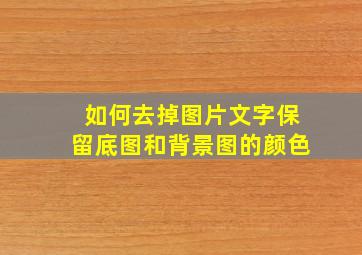 如何去掉图片文字保留底图和背景图的颜色